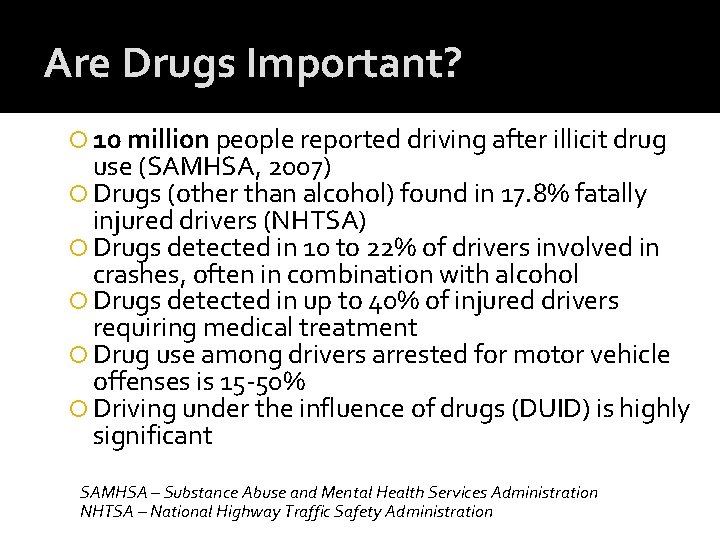 Are Drugs Important?

10 million people reported driving after illicit drug use (SAMHSA, 2007)
Drugs (other than alcohol) found in 17.8% fatally injured drivers (NHTSA)
Drugs detected in 10 to 22% of drivers involved in crashes, often in combination with alcohol
Drugs detected in up to 40% of injured drivers requiring medical treatment
Drug use among drivers arrested for motor vehicle offenses is 15-50%
Driving under the influence of drugs (DUID) is highly significant

SAMHSA – Substance Abuse and Mental Health Services Administration
NHTSA – National Highway Traffic Safety Administration